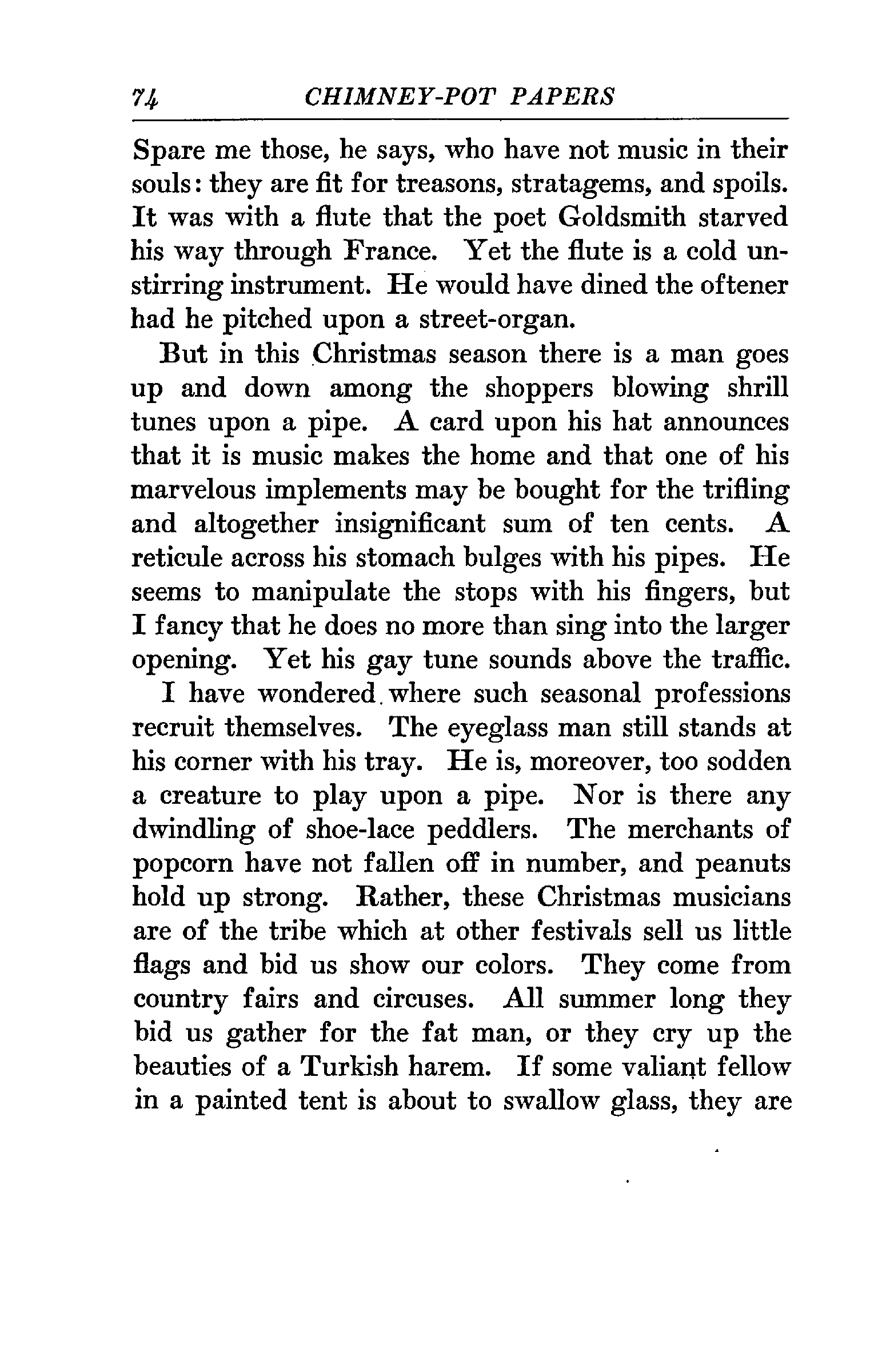 74 CHIMNEY-POT PAPERS

Spare me those, he says, who have not music in their souls: they are fit for treasons, stratagems, and spoils. It was with a flute that the poet Goldsmith starved his way through France. Yet the flute is a cold unstirring instrument. He would have dined the oftener had he pitched upon a street-organ.

But in this Christmas season there is a man goes up and down among the shoppers blowing shrill tunes upon a pipe. A card upon his hat announces that it is music makes the home and that one of his marvelous implements may be bought for the trifling and altogether insignificant sum of ten cents. A reticule across his stomach bulges with his pipes. He seems to manipulate the stops with his fingers, but I fancy that he does no more than sing into the larger opening. Yet his gay tune sounds above the traffic.

I have wondered where such seasonal professions recruit themselves. The eyeglass man still stands at his corner with his tray. He is, moreover, too sodden a creature to play upon a pipe. Nor is there any dwindling of shoe-lace peddlers. The merchants of popcorn have not fallen off in number, and peanuts hold up strong. Rather, these Christmas musicians are of the tribe which at other festivals sell us little flags and bid us show our colors. They come from country fairs and circuses. All summer long they bid us gather for the fat man, or they cry up the beauties of a Turkish harem. If some valiant fellow in a painted tent is about to swallow glass, they are